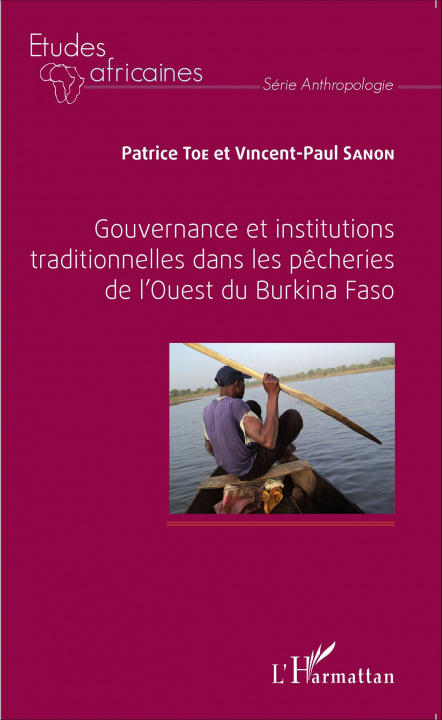 Etudes africaines

Série Anthropologie

Patrice Toe et Vincent-Paul Sanon

Gouvernance et institutions traditionnelles dans les pêcheries de l'Ouest du Burkina Faso

L'Harmattan